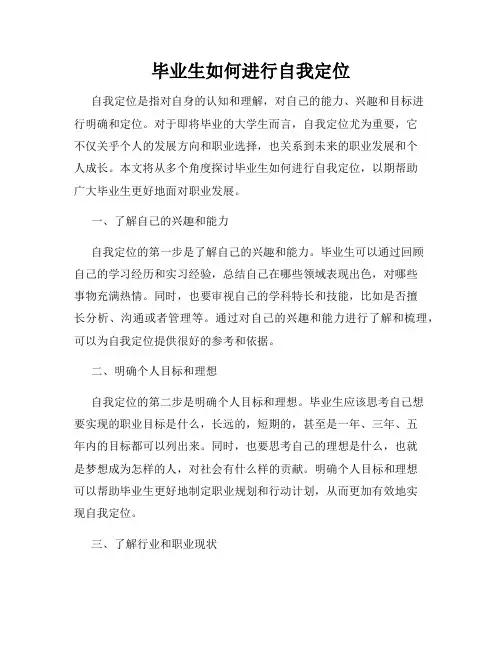 毕业生如何进行自我定位

自我定位是指对自身的认知和理解，对自己的能力、兴趣和目标进行明确和定位。对于即将毕业的大学生而言，自我定位尤为重要，它不仅关乎个人的发展方向和职业选择，也关系到未来的职业发展和个人成长。本文将从多个角度探讨毕业生如何进行自我定位，以期帮助广大毕业生更好地面对职业发展。

一、了解自己的兴趣和能力

自我定位的第一步是了解自己的兴趣和能力。毕业生可以通过回顾自己的学习经历和实习经验，总结自己在哪些领域表现出色，对哪些事物充满热情。同时，也要审视自己的学科特长和技能，比如是否擅长分析、沟通或者管理等。通过对自己的兴趣和能力进行了解和梳理，可以为自我定位提供很好的参考和依据。

二、明确个人目标和理想

自我定位的第二步是明确个人目标和理想。毕业生应该思考自己想要实现的职业目标是什么，长远的，短期的，甚至是一年、三年、五年内的目标都可以列出来。同时，也要思考自己的理想是什么，也就是梦想成为怎样的人，对社会有什么样的贡献。明确个人目标和理想可以帮助毕业生更好地制定职业规划和行动计划，从而更加有效地实现自我定位。

三、了解行业和职业现状